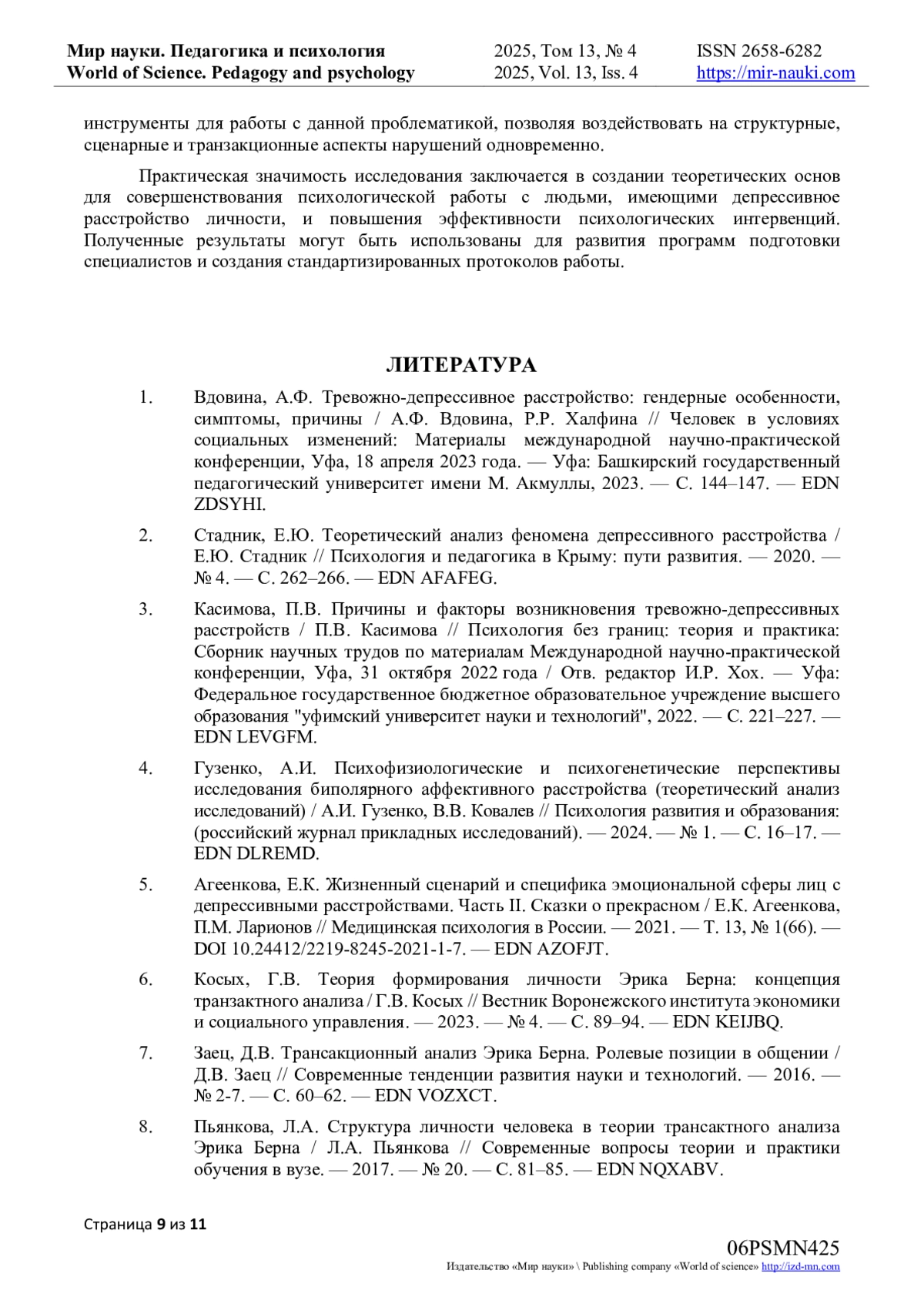 Мир науки. Педагогика и психология
World of Science. Pedagogy and psychology

2025, Том 13, № 4
2025, Vol. 13, Iss. 4

ISSN 2658-6282
https://mir-nauki.com

инструменты для работы с данной проблематикой, позволяя воздействовать на структурные, сценарные и транзакционные аспекты нарушений одновременно.

Практическая значимость исследования заключается в создании теоретических основ для совершенствования психологической работы с людьми, имеющими депрессивное расстройство личности, и повышения эффективности психологических интервенций. Полученные результаты могут быть использованы для развития программ подготовки специалистов и создания стандартизированных протоколов работы.

ЛИТЕРАТУРА

1. Вдовина, А.Ф. Тревожно-депрессивное расстройство: гендерные особенности, симптомы, причины / А.Ф. Вдовина, Р.Р. Халфина // Человек в условиях социальных изменений: Материалы международной научно-практической конференции, Уфа, 18 апреля 2023 года. — Уфа: Башкирский государственный педагогический университет имени М. Акмуллы, 2023. — С. 144–147. — EDN ZDSYHI.

2. Стадник, Е.Ю. Теоретический анализ феномена депрессивного расстройства / Е.Ю. Стадник // Психология и педагогика в Крыму: пути развития. — 2020. — № 4. — С. 262–266. — EDN AFAFEG.

3. Касимова, П.В. Причины и факторы возникновения тревожно-депрессивных расстройств / П.В. Касимова // Психология без границ: теория и практика: Сборник научных трудов по материалам Международной научно-практической конференции, Уфа, 31 октября 2022 года / Отв. редактор И.Р. Хох. — Уфа: Федеральное государственное бюджетное образовательное учреждение высшего образования "уфимский университет науки и технологий", 2022. — С. 221–227. — EDN LEVGFM.

4. Гузенко, А.И. Психофизиологические и психогенетические перспективы исследования биполярного аффективного расстройства (теоретический анализ исследований) / А.И. Гузенко, В.В. Ковалев // Психология развития и образования: (российский журнал прикладных исследований). — 2024. — № 1. — С. 16–17. — EDN DLREMD.

5. Агеенкова, Е.К. Жизненный сценарий и специфика эмоциональной сферы лиц с депрессивными расстройствами. Часть II. Сказки о прекрасном / Е.К. Агеенкова, П.М. Ларионов // Медицинская психология в России. — 2021. — Т. 13, № 1(66). — DOI 10.24412/2219-8245-2021-1-7. — EDN AZOFJT.

6. Косых, Г.В. Теория формирования личности Эрика Берна: концепция транзактного анализа / Г.В. Косых // Вестник Воронежского института экономики и социального управления. — 2023. — № 4. — С. 89–94. — EDN KEIJBQ.

7. Заец, Д.В. Трансакционный анализ Эрика Берна. Ролевые позиции в общении / Д.В. Заец // Современные тенденции развития науки и технологий. — 2016. — № 2-7. — С. 60–62. — EDN VOZXCT.

8. Пьянкова, Л.А. Структура личности человека в теории трансактного анализа Эрика Берна / Л.А. Пьянкова // Современные вопросы теории и практики обучения в вузе. — 2017. — № 20. — С. 81–85. — EDN NQXABV.

Страница 9 из 11

06PSMN425
Издательство «Мир науки» \ Publishing company «World of science» http://izd-mn.com